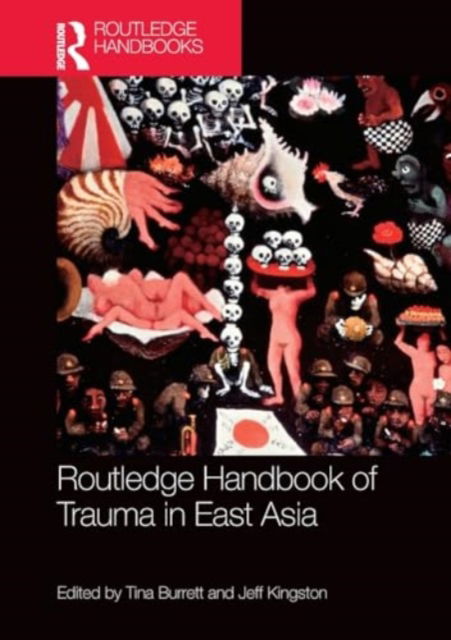 ROUTLEDGE
ROUTLEDGE HANDBOOKS

Routledge Handbook of Trauma in East Asia

Edited by Tina Burrett and Jeff Kingston